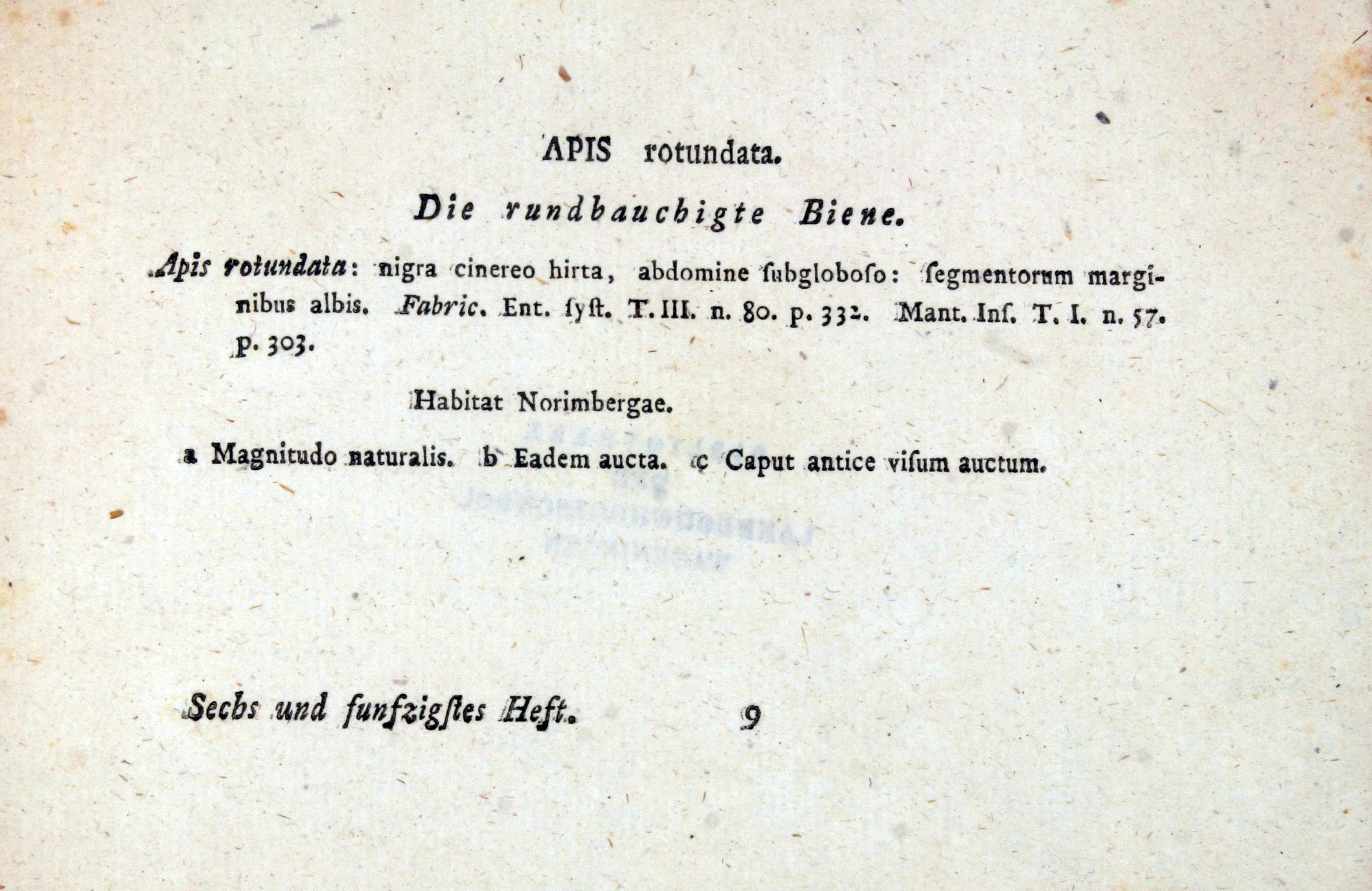 APIS rotundata.

Die rundbauchigte Biene.

Apis rotundata: nigra cinereo hirta, abdomine ſubgloboſo: ſegmentorum marginibus albis. Fabric. Ent. ſyſt. T. III. n. 80. p. 332. Mant. Inſ. T. I. n. 57. p. 303.

Habitat Norimbergae.

a Magnitudo naturalis. b Eadem aucta. c Caput antice viſum auctum.

Sechs und funfzigſtes Heft. 9